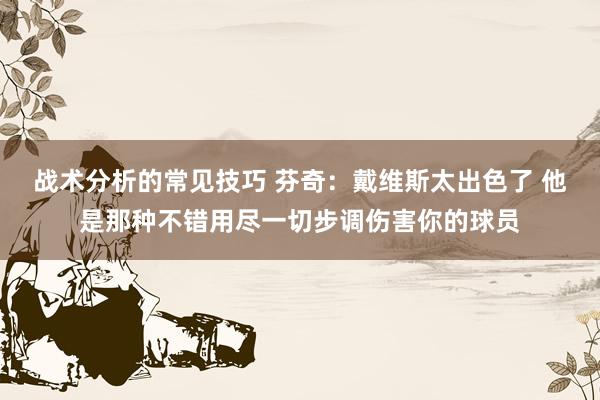 战术分析的常见技巧 芬奇：戴维斯太出色了 他是那种不错用尽一切步调伤害你的球员